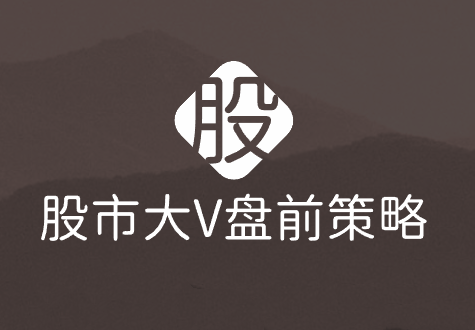 股

股市大V盘前策略